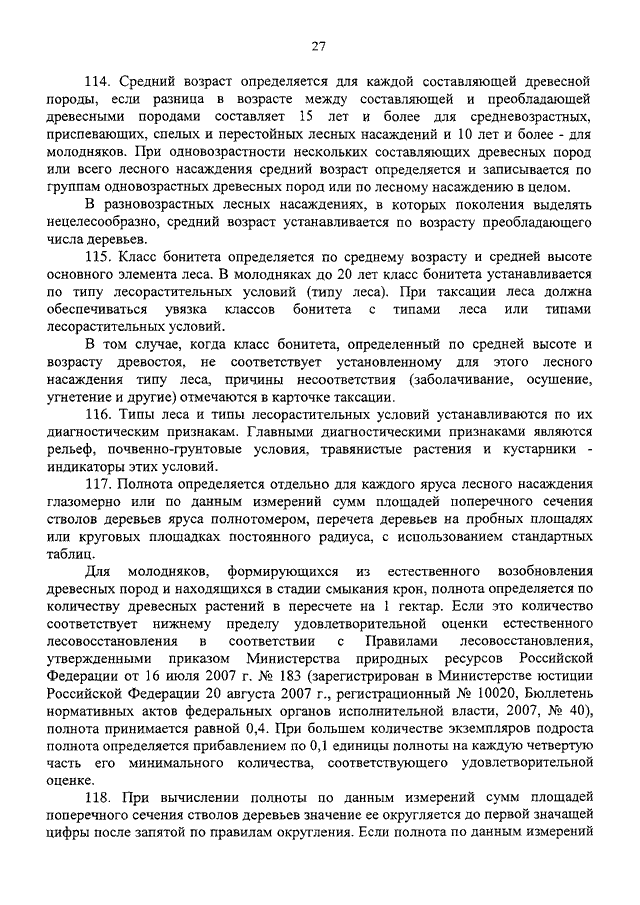 27

114. Средний возраст определяется для каждой составляющей древесной породы, если разница в возрасте между составляющей и преобладающей древесными породами составляет 15 лет и более для средневозрастных, приспевающих, спелых и перестойных лесных насаждений и 10 лет и более - для молодняков. При одновозрастности нескольких составляющих древесных пород или всего лесного насаждения средний возраст определяется и записывается по группам одновозрастных древесных пород или по лесному насаждению в целом.

В разновозрастных лесных насаждениях, в которых поколения выделять нецелесообразно, средний возраст устанавливается по возрасту преобладающего числа деревьев.

115. Класс бонитета определяется по среднему возрасту и средней высоте основного элемента леса. В молодняках до 20 лет класс бонитета устанавливается по типу лесорастительных условий (типу леса). При таксации леса должна обеспечиваться увязка классов бонитета с типами леса или типами лесорастительных условий.

В том случае, когда класс бонитета, определенный по средней высоте и возрасту древостоя, не соответствует установленному для этого лесного насаждения типу леса, причины несоответствия (заболачивание, осушение, угнетение и другие) отмечаются в карточке таксации.

116. Типы леса и типы лесорастительных условий устанавливаются по их диагностическим признакам. Главными диагностическими признаками являются рельеф, почвенно-грунтовые условия, травянистые растения и кустарники - индикаторы этих условий.

117. Полнота определяется отдельно для каждого яруса лесного насаждения глазомерно или по данным измерений сумм площадей поперечного сечения стволов деревьев яруса полнотомером, перечета деревьев на пробных площадях или круговых площадках постоянного радиуса, с использованием стандартных таблиц.

Для молодняков, формирующихся из естественного возобновления древесных пород и находящихся в стадии смыкания крон, полнота определяется по количеству древесных растений в пересчете на 1 гектар. Если это количество соответствует нижнему пределу удовлетворительной оценки естественного лесовосстановления в соответствии с Правилами лесовосстановления, утвержденными приказом Министерства природных ресурсов Российской Федерации от 16 июля 2007 г. № 183 (зарегистрирован в Министерстве юстиции Российской Федерации 20 августа 2007 г., регистрационный № 10020, Бюллетень нормативных актов федеральных органов исполнительной власти, 2007, № 40), полнота принимается равной 0,4. При большем количестве экземпляров подроста полнота определяется прибавлением по 0,1 единицы полноты на каждую четвертую часть его минимального количества, соответствующего удовлетворительной оценке.

118. При вычислении полноты по данным измерений сумм площадей поперечного сечения стволов деревьев значение ее округляется до первой значащей цифры после запятой по правилам округления. Если полнота по данным измерений